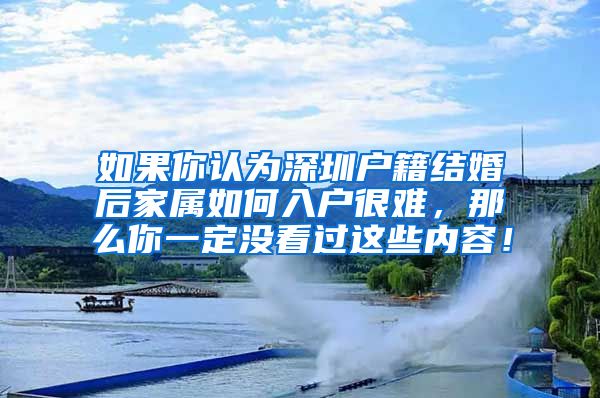 如果你认为深圳户籍结婚后家属如何入户很难，那么你一定没看过这些内容！